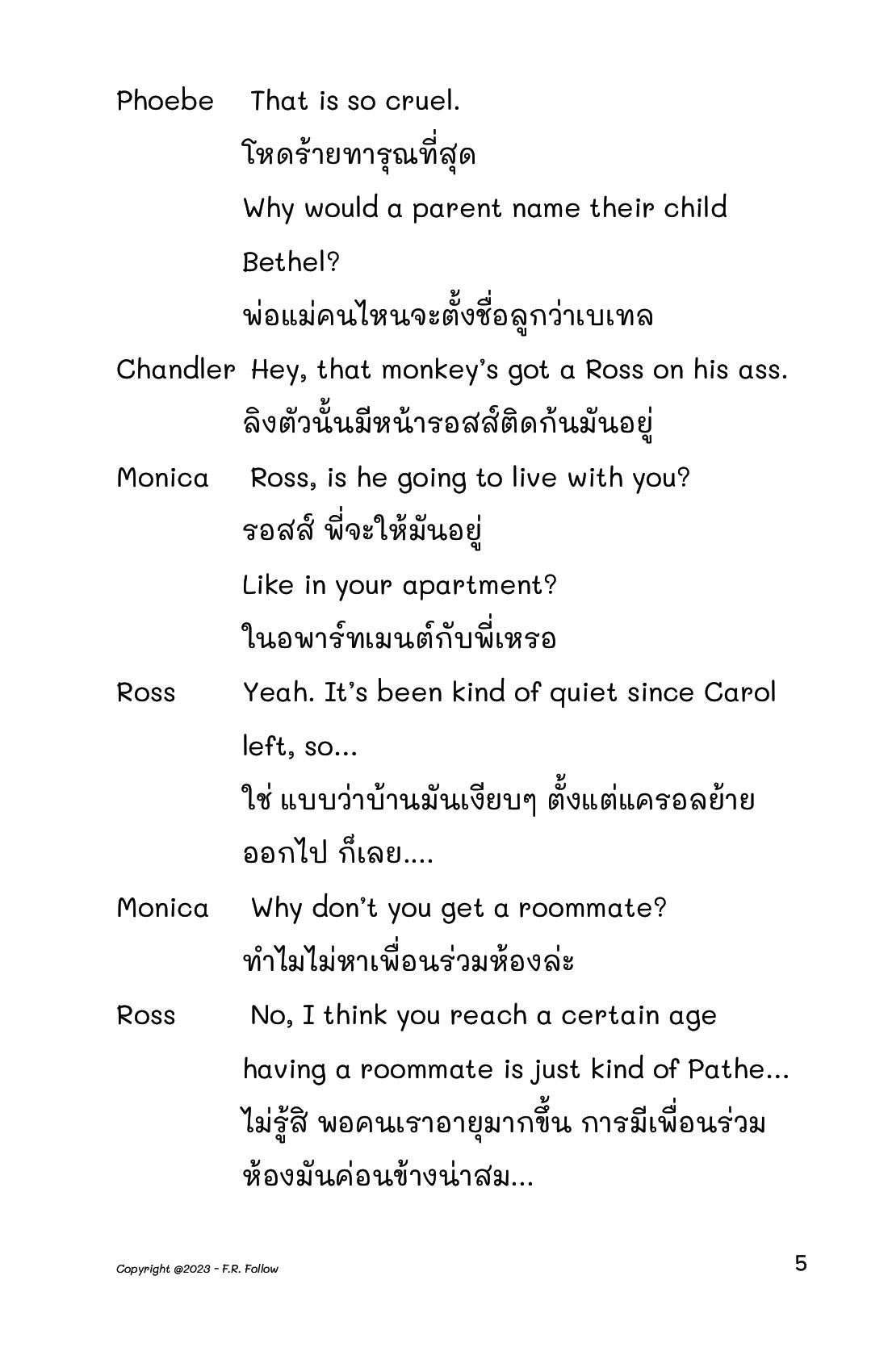 Phoebe That is so cruel.
โหดร้ายทารุณที่สุด
Why would a parent name their child Bethel?
พ่อแม่คนไหนจะตั้งชื่อลูกว่าเบเทล

Chandler Hey, that monkey's got a Ross on his ass.
ลิงตัวนั้นมีหน้ารอสส์ติดก้นมันอยู่

Monica Ross, is he going to live with you?
รอสส์ พี่จะให้มันอยู่
Like in your apartment?
ในอพาร์ทเมนต์กับพี่เหรอ

Ross Yeah. It's been kind of quiet since Carol left, so...
ใช่ แบบว่าบ้านมันเงียบๆ ตั้งแต่แครอลย้ายออกไป ก็เลย....

Monica Why don't you get a roommate?
ทำไมไม่หาเพื่อนร่วมห้องล่ะ

Ross No, I think you reach a certain age having a roommate is just kind of Pathe...
ไม่รู้สิ พอคนเราอายุมากขึ้น การมีเพื่อนร่วมห้องมันค่อนข้างน่าสม...

Copyright @2023 - F.R. Follow

5